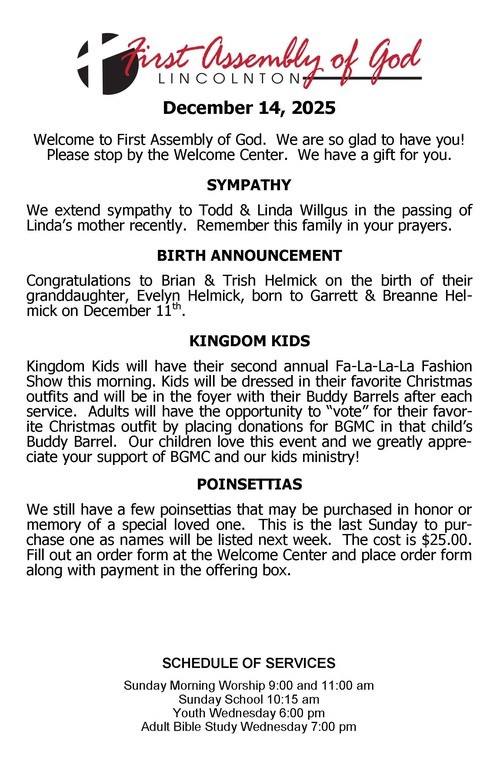 First Assembly of God
LINCOLNTON

December 14, 2025

Welcome to First Assembly of God. We are so glad to have you! Please stop by the Welcome Center. We have a gift for you.

SYMPATHY

We extend sympathy to Todd & Linda Willgus in the passing of Linda's mother recently. Remember this family in your prayers.

BIRTH ANNOUNCEMENT

Congratulations to Brian & Trish Helmick on the birth of their granddaughter, Evelyn Helmick, born to Garrett & Breanne Helmick on December 11$^{th}$.

KINGDOM KIDS

Kingdom Kids will have their second annual Fa-La-La-La Fashion Show this morning. Kids will be dressed in their favorite Christmas outfits and will be in the foyer with their Buddy Barrels after each service. Adults will have the opportunity to "vote" for their favorite Christmas outfit by placing donations for BGMC in that child's Buddy Barrel. Our children love this event and we greatly appreciate your support of BGMC and our kids ministry!

POINSETTIAS

We still have a few poinsettias that may be purchased in honor or memory of a special loved one. This is the last Sunday to purchase one as names will be listed next week. The cost is $25.00. Fill out an order form at the Welcome Center and place order form along with payment in the offering box.

SCHEDULE OF SERVICES

Sunday Morning Worship 9:00 and 11:00 am
Sunday School 10:15 am
Youth Wednesday 6:00 pm
Adult Bible Study Wednesday 7:00 pm